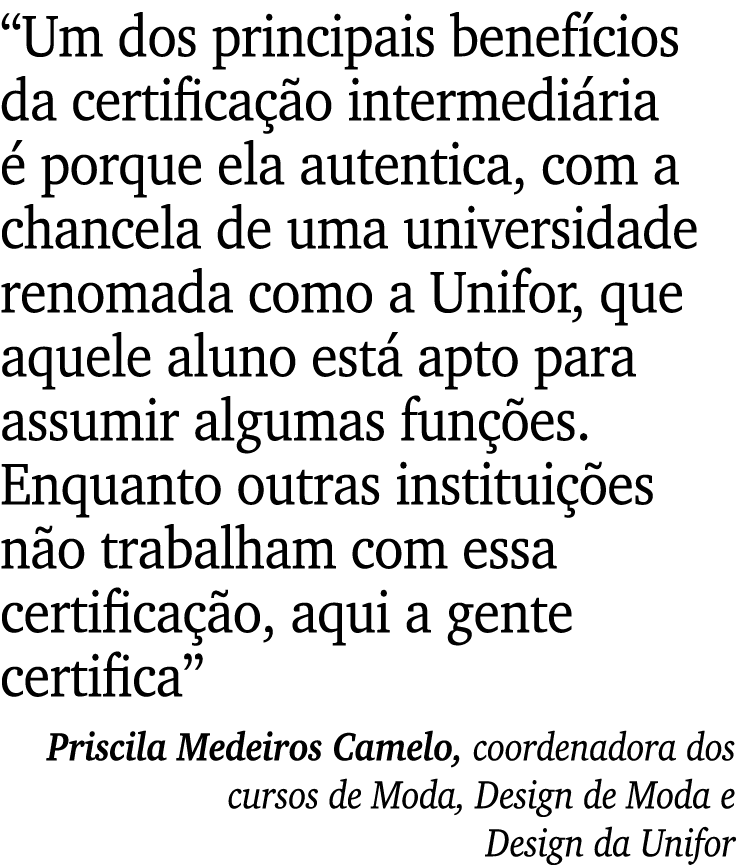 “Um dos principais benefícios da certificação intermediária é porque ela autentica, com a chancela de uma universidade renomada como a Unifor, que aquele aluno está apto para assumir algumas funções. Enquanto outras instituições não trabalham com essa certificação, aqui a gente certifica”

Priscila Medeiros Camelo, coordenadora dos cursos de Moda, Design de Moda e Design da Unifor